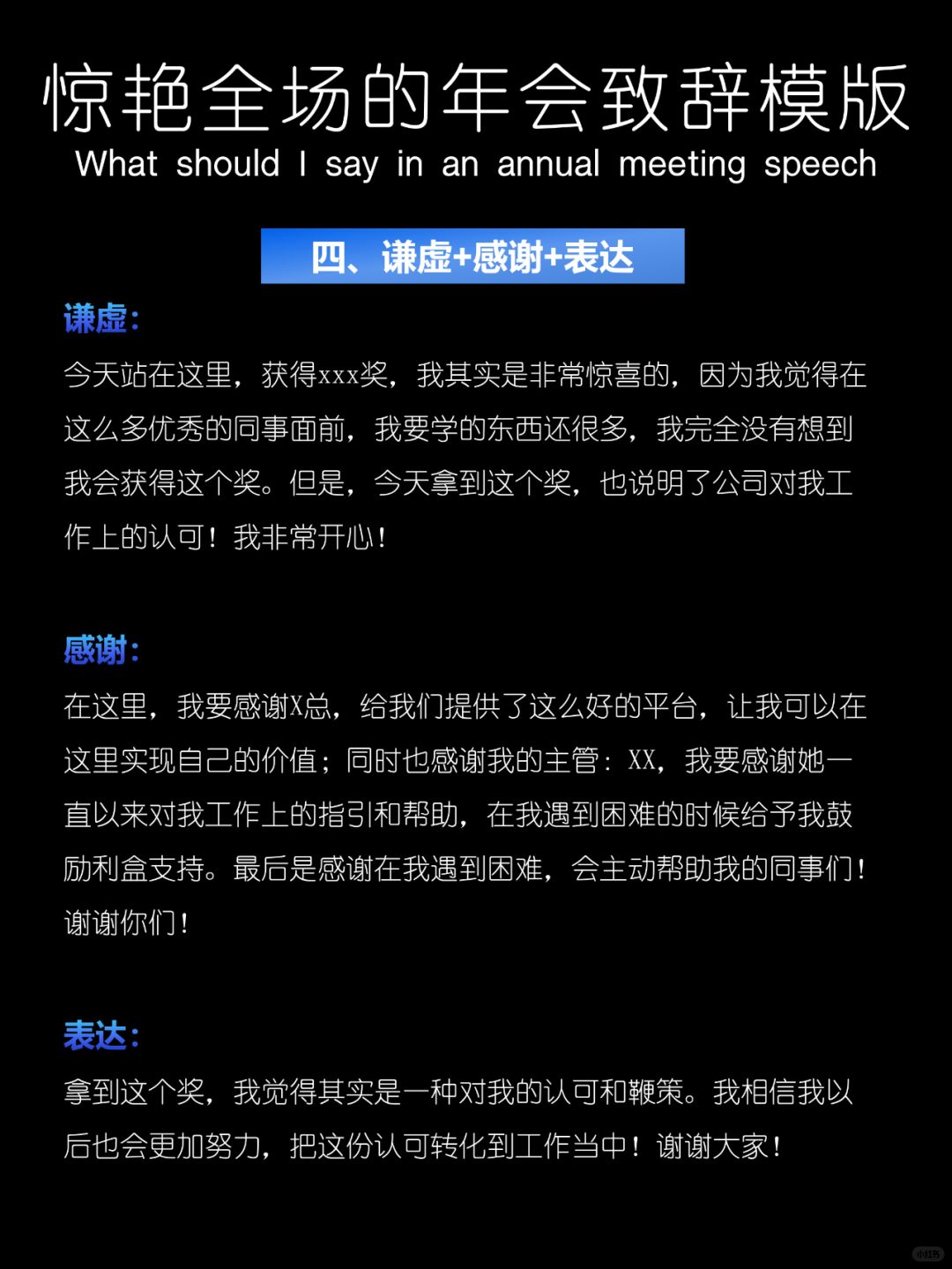 惊艳全场的年会致辞模版
What should I say in an annual meeting speech

四、谦虚+感谢+表达

谦虚：
今天站在这里，获得xxx奖，我其实是非常惊喜的，因为我觉得在这么多优秀的同事面前，我要学的东西还很多，我完全没有想到我会获得这个奖。但是，今天拿到这个奖，也说明了公司对我工作上的认可！我非常开心！

感谢：
在这里，我要感谢X总，给我们提供了这么好的平台，让我可以在这里实现自己的价值；同时也感谢我的主管：XX，我要感谢她一直以来对我工作上的指引和帮助，在我遇到困难的时候给予我鼓励利盒支持。最后是感谢在我遇到困难，会主动帮助我的同事们！谢谢你们！

表达：
拿到这个奖，我觉得其实是一种对我的认可和鞭策。我相信我以后也会更加努力，把这份认可转化到工作当中！谢谢大家！

小红书